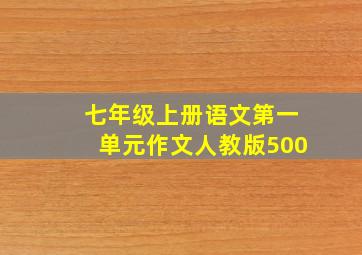 七年级上册语文第一单元作文人教版500